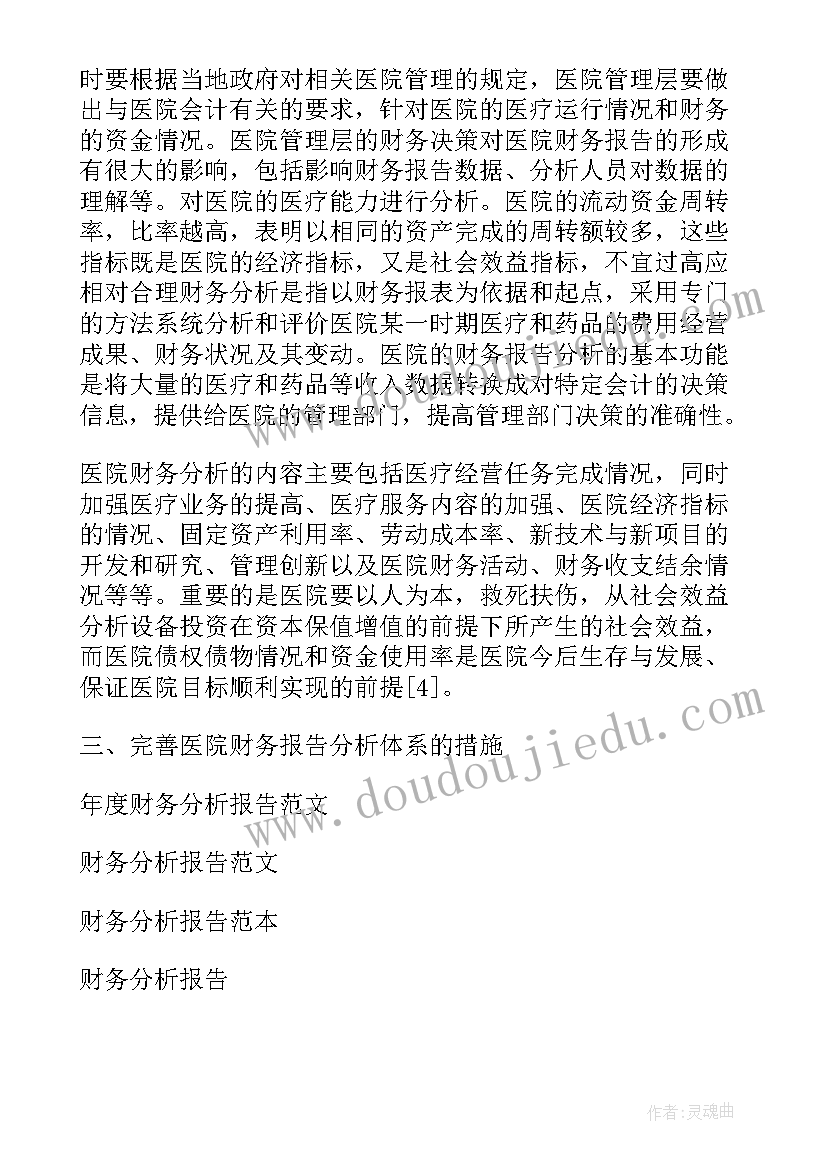 时要根据当地政府对相关医院管理的规定，医院管理层要做出与医院会计有关的要求，针对医院的医疗运行情况和财务的资金情况。医院管理层的财务决策对医院财务报告的形成有很大的影响，包括影响财务报告数据、分析人员对数据的理解等。对医院的医疗能力进行分析。医院的流动资金周转率，比率越高，表明以相同的资产完成的周转额较多，这些指标既是医院的经济指标，又是社会效益指标，不宜过高应相对合理财务分析是指以财务报表为依据和起点，采用专门的方法系统分析和评价医院某一时期医疗和药品的费用经营成果、财务状况及其变动。医院的财务报告分析的基本功能是将大量的医疗和药品等收入数据转换成对特定会计的决策信息，提供给医院的管理部门，提高管理部门决策的准确性。

医院财务分析的内容主要包括医疗经营任务完成情况，同时加强医疗业务的提高、医疗服务内容的加强、医院经济指标的情况、固定资产利用率、劳动成本率、新技术与新项目的开发和研究、管理创新以及医院财务活动、财务收支结余情况等等。重要的是医院要以人为本，救死扶伤，从社会效益分析设备投资在资本保值增值的前提下所产生的社会效益，而医院债权债物情况和资金使用率是医院今后生存与发展、保证医院目标顺利实现的前提[4]。

三、完善医院财务报告分析体系的措施

年度财务分析报告范文

财务分析报告范文

财务分析报告范本

财务分析报告

www.doudoujiedu.com

作者:灵魂曲